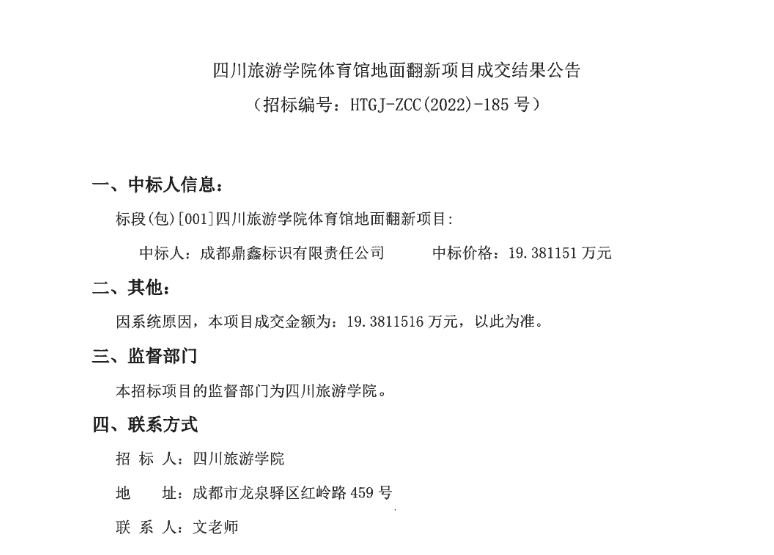 四川旅游学院体育馆地面翻新项目成交结果公告
（招标编号：HTGJ-ZCC(2022)-185 号）

一、中标人信息：

标段(包)[001]四川旅游学院体育馆地面翻新项目：

中标人：成都鼎鑫标识有限责任公司　　中标价格：19.381151 万元

二、其他：

因系统原因，本项目成交金额为：19.3811516 万元，以此为准。

三、监督部门

本招标项目的监督部门为四川旅游学院。

四、联系方式

招 标 人：四川旅游学院

地　　址：成都市龙泉驿区红岭路 459 号

联 系 人：文老师